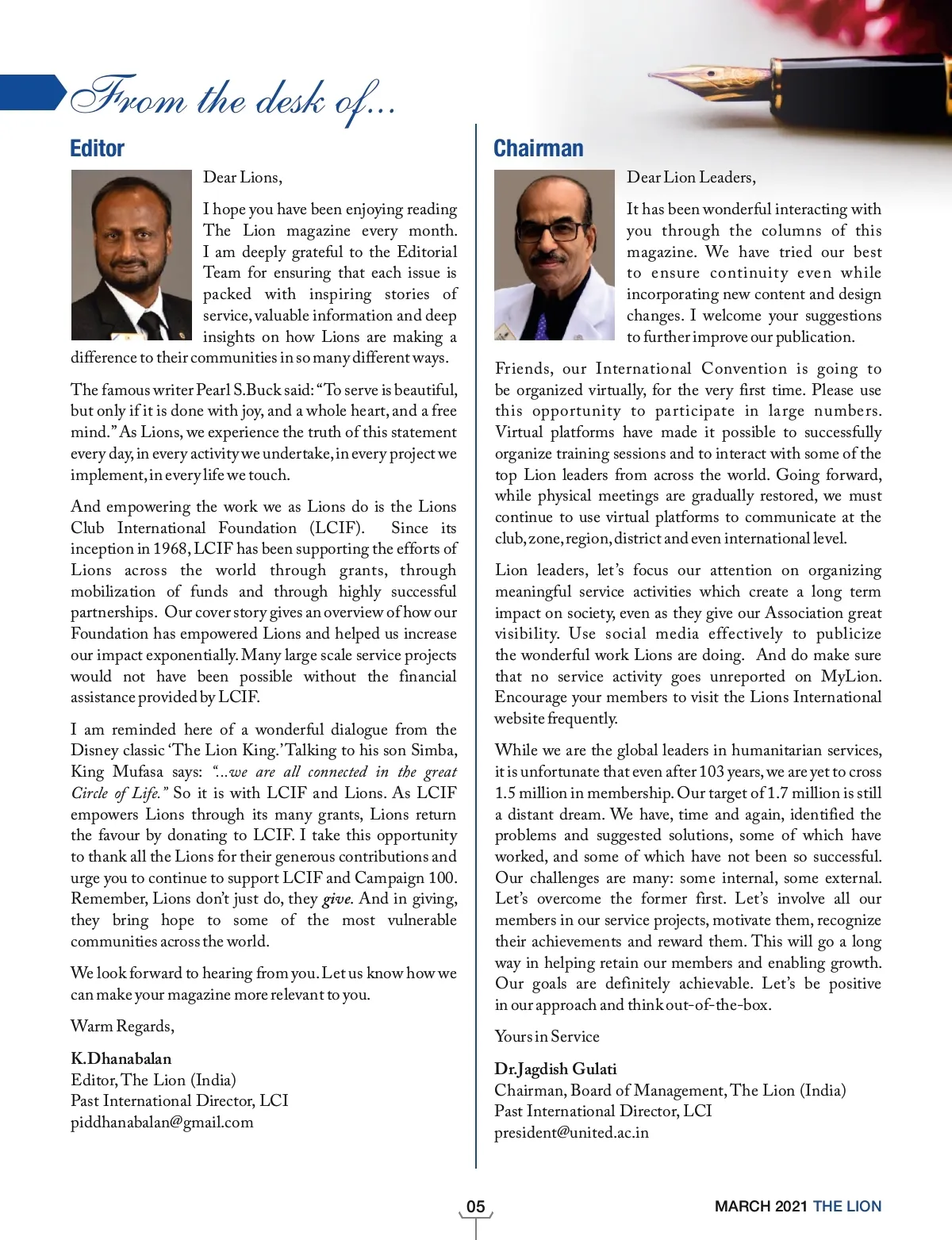 From the desk of...

Editor

Dear Lions,

I hope you have been enjoying reading The Lion magazine every month. I am deeply grateful to the Editorial Team for ensuring that each issue is packed with inspiring stories of service, valuable information and deep insights on how Lions are making a difference to their communities in so many different ways.

The famous writer Pearl S.Buck said: "To serve is beautiful, but only if it is done with joy, and a whole heart, and a free mind." As Lions, we experience the truth of this statement every day, in every activity we undertake, in every project we implement, in every life we touch.

And empowering the work we as Lions do is the Lions Club International Foundation (LCIF). Since its inception in 1968, LCIF has been supporting the efforts of Lions across the world through grants, through mobilization of funds and through highly successful partnerships. Our cover story gives an overview of how our Foundation has empowered Lions and helped us increase our impact exponentially. Many large scale service projects would not have been possible without the financial assistance provided by LCIF.

I am reminded here of a wonderful dialogue from the Disney classic 'The Lion King.' Talking to his son Simba, King Mufasa says: "...we are all connected in the great Circle of Life." So it is with LCIF and Lions. As LCIF empowers Lions through its many grants, Lions return the favour by donating to LCIF. I take this opportunity to thank all the Lions for their generous contributions and urge you to continue to support LCIF and Campaign 100. Remember, Lions don't just do, they give. And in giving, they bring hope to some of the most vulnerable communities across the world.

We look forward to hearing from you. Let us know how we can make your magazine more relevant to you.

Warm Regards,

K.Dhanabalan
Editor, The Lion (India)
Past International Director, LCI
piddhanabalan@gmail.com

Chairman

Dear Lion Leaders,

It has been wonderful interacting with you through the columns of this magazine. We have tried our best to ensure continuity even while incorporating new content and design changes. I welcome your suggestions to further improve our publication.

Friends, our International Convention is going to be organized virtually, for the very first time. Please use this opportunity to participate in large numbers. Virtual platforms have made it possible to successfully organize training sessions and to interact with some of the top Lion leaders from across the world. Going forward, while physical meetings are gradually restored, we must continue to use virtual platforms to communicate at the club, zone, region, district and even international level.

Lion leaders, let's focus our attention on organizing meaningful service activities which create a long term impact on society, even as they give our Association great visibility. Use social media effectively to publicize the wonderful work Lions are doing. And do make sure that no service activity goes unreported on MyLion. Encourage your members to visit the Lions International website frequently.

While we are the global leaders in humanitarian services, it is unfortunate that even after 103 years, we are yet to cross 1.5 million in membership. Our target of 1.7 million is still a distant dream. We have, time and again, identified the problems and suggested solutions, some of which have worked, and some of which have not been so successful. Our challenges are many: some internal, some external. Let's overcome the former first. Let's involve all our members in our service projects, motivate them, recognize their achievements and reward them. This will go a long way in helping retain our members and enabling growth. Our goals are definitely achievable. Let's be positive in our approach and think out-of-the-box.

Yours in Service

Dr.Jagdish Gulati
Chairman, Board of Management, The Lion (India)
Past International Director, LCI
president@united.ac.in

05

MARCH 2021 THE LION